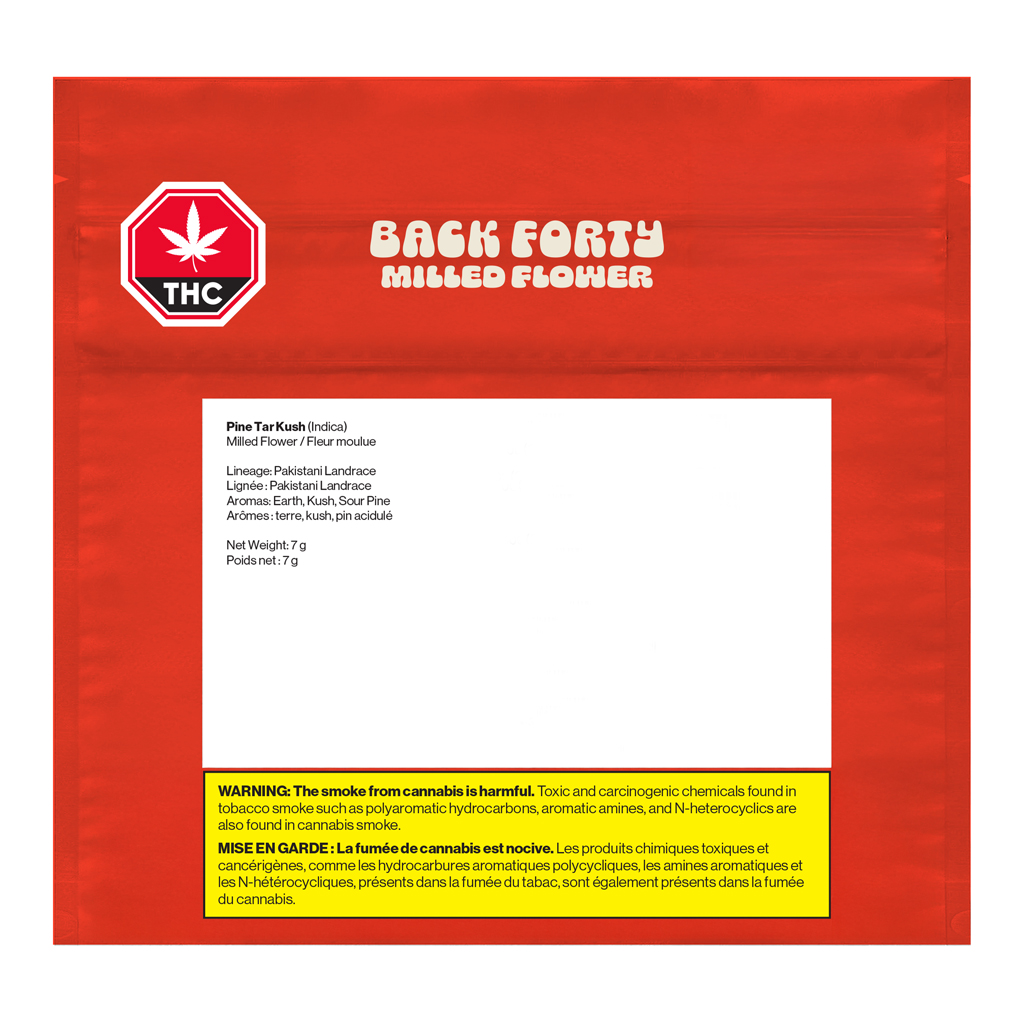 THC

BACK FORTY
MILLED FLOWER

Pine Tar Kush (Indica)
Milled Flower / Fleur moulue

Lineage: Pakistani Landrace
Lignée : Pakistani Landrace
Aromas: Earth, Kush, Sour Pine
Arômes : terre, kush, pin acidulé

Net Weight: 7 g
Poids net : 7 g

WARNING: The smoke from cannabis is harmful. Toxic and carcinogenic chemicals found in tobacco smoke such as polyaromatic hydrocarbons, aromatic amines, and N-heterocyclics are also found in cannabis smoke.

MISE EN GARDE : La fumée de cannabis est nocive. Les produits chimiques toxiques et cancérigènes, comme les hydrocarbures aromatiques polycycliques, les amines aromatiques et les N-hétérocycliques, présents dans la fumée du tabac, sont également présents dans la fumée du cannabis.